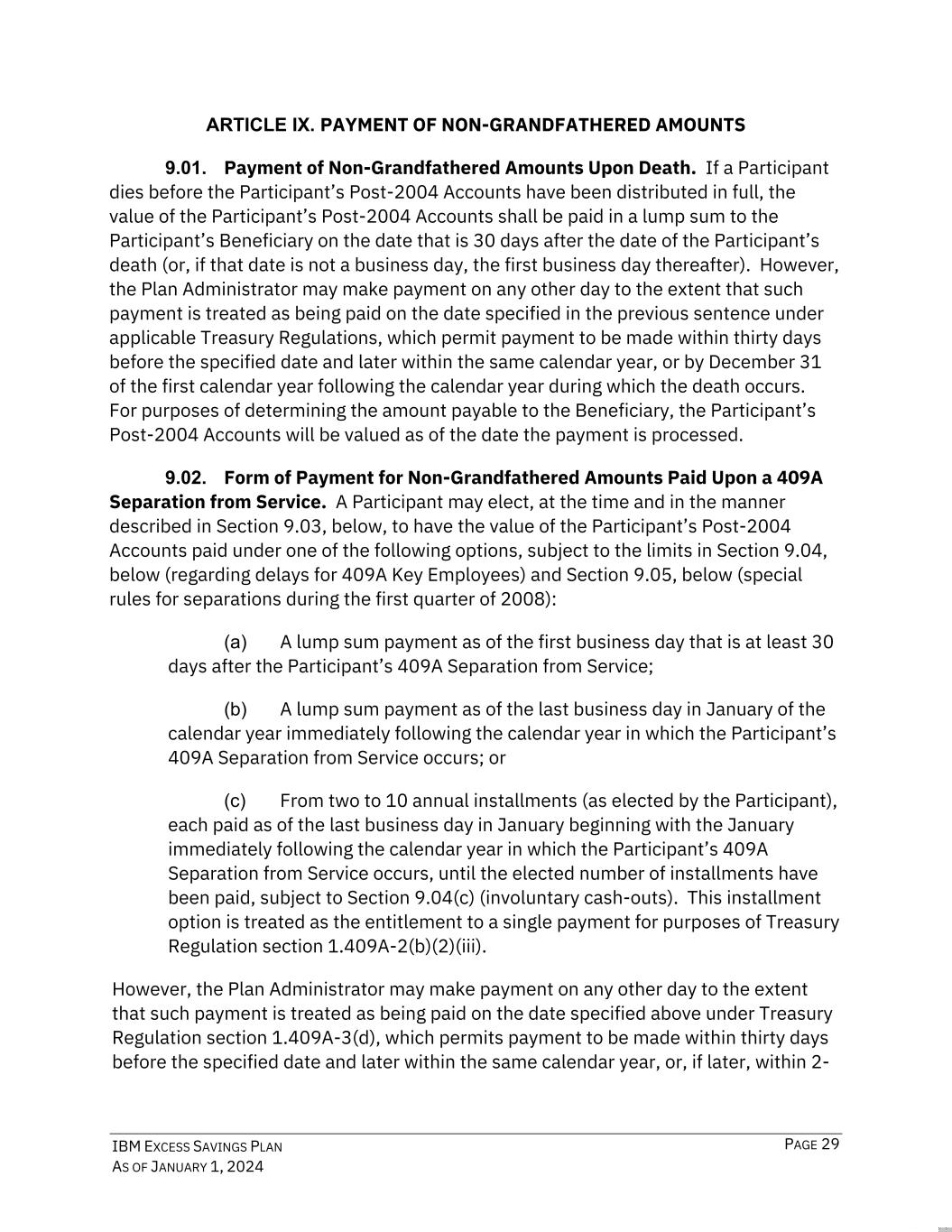 ARTICLE IX. PAYMENT OF NON-GRANDFATHERED AMOUNTS

9.01. Payment of Non-Grandfathered Amounts Upon Death. If a Participant dies before the Participant's Post-2004 Accounts have been distributed in full, the value of the Participant's Post-2004 Accounts shall be paid in a lump sum to the Participant's Beneficiary on the date that is 30 days after the date of the Participant's death (or, if that date is not a business day, the first business day thereafter). However, the Plan Administrator may make payment on any other day to the extent that such payment is treated as being paid on the date specified in the previous sentence under applicable Treasury Regulations, which permit payment to be made within thirty days before the specified date and later within the same calendar year, or by December 31 of the first calendar year following the calendar year during which the death occurs. For purposes of determining the amount payable to the Beneficiary, the Participant's Post-2004 Accounts will be valued as of the date the payment is processed.

9.02. Form of Payment for Non-Grandfathered Amounts Paid Upon a 409A Separation from Service. A Participant may elect, at the time and in the manner described in Section 9.03, below, to have the value of the Participant's Post-2004 Accounts paid under one of the following options, subject to the limits in Section 9.04, below (regarding delays for 409A Key Employees) and Section 9.05, below (special rules for separations during the first quarter of 2008):

(a) A lump sum payment as of the first business day that is at least 30 days after the Participant's 409A Separation from Service;

(b) A lump sum payment as of the last business day in January of the calendar year immediately following the calendar year in which the Participant's 409A Separation from Service occurs; or

(c) From two to 10 annual installments (as elected by the Participant), each paid as of the last business day in January beginning with the January immediately following the calendar year in which the Participant's 409A Separation from Service occurs, until the elected number of installments have been paid, subject to Section 9.04(c) (involuntary cash-outs). This installment option is treated as the entitlement to a single payment for purposes of Treasury Regulation section 1.409A-2(b)(2)(iii).

However, the Plan Administrator may make payment on any other day to the extent that such payment is treated as being paid on the date specified above under Treasury Regulation section 1.409A-3(d), which permits payment to be made within thirty days before the specified date and later within the same calendar year, or, if later, within 2-

IBM EXCESS SAVINGS PLAN
AS OF JANUARY 1, 2024

PAGE 29